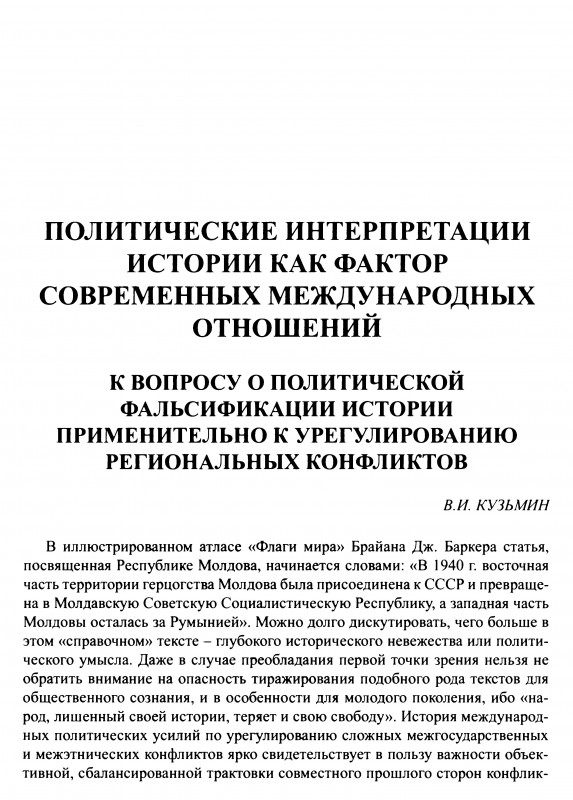 ПОЛИТИЧЕСКИЕ ИНТЕРПРЕТАЦИИ ИСТОРИИ КАК ФАКТОР СОВРЕМЕННЫХ МЕЖДУНАРОДНЫХ ОТНОШЕНИЙ

К ВОПРОСУ О ПОЛИТИЧЕСКОЙ ФАЛЬСИФИКАЦИИ ИСТОРИИ ПРИМЕНИТЕЛЬНО К УРЕГУЛИРОВАНИЮ РЕГИОНАЛЬНЫХ КОНФЛИКТОВ

В.И. КУЗЬМИН

В иллюстрированном атласе «Флаги мира» Брайана Дж. Баркера статья, посвященная Республике Молдова, начинается словами: «В 1940 г. восточная часть территории герцогства Молдова была присоединена к СССР и превращена в Молдавскую Советскую Социалистическую Республику, а западная часть Молдовы осталась за Румынией». Можно долго дискутировать, чего больше в этом «справочном» тексте – глубокого исторического невежества или политического умысла. Даже в случае преобладания первой точки зрения нельзя не обратить внимание на опасность тиражирования подобного рода текстов для общественного сознания, и в особенности для молодого поколения, ибо «народ, лишенный своей истории, теряет и свою свободу». История международных политических усилий по урегулированию сложных межгосударственных и межэтнических конфликтов ярко свидетельствует в пользу важности объективной, сбалансированной трактовки совместного прошлого сторон конфлик-